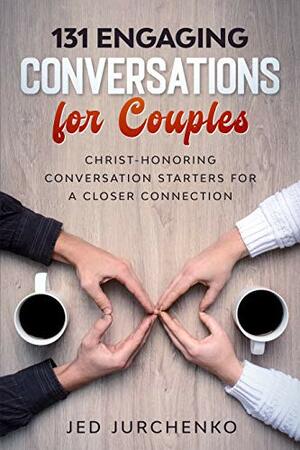 131 ENGAGING
CONVERSATIONS
for Couples

CHRIST-HONORING CONVERSATION STARTERS FOR A CLOSER CONNECTION

JED JURCHENKO